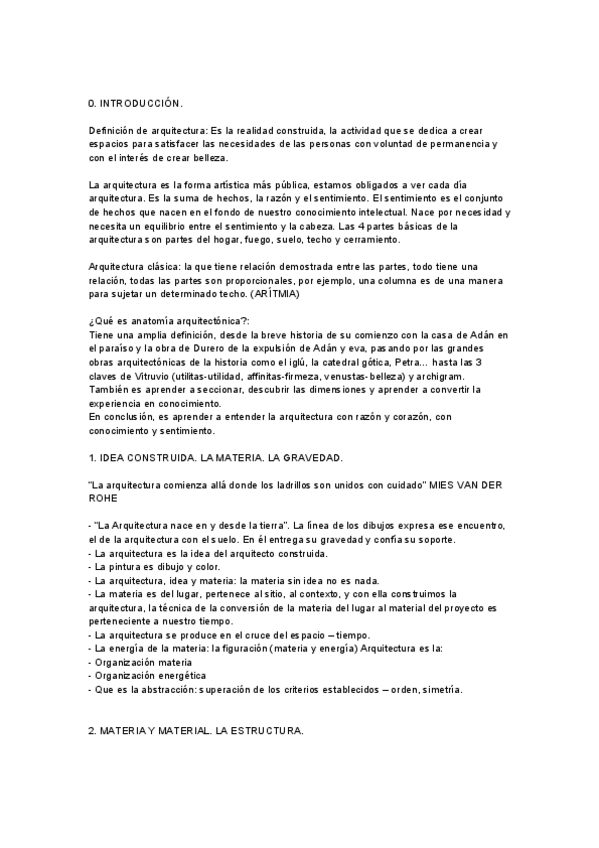 0. INTRODUCCIÓN.

Definición de arquitectura: Es la realidad construida, la actividad que se dedica a crear espacios para satisfacer las necesidades de las personas con voluntad de permanencia y con el interés de crear belleza.

La arquitectura es la forma artística más pública, estamos obligados a ver cada día arquitectura. Es la suma de hechos, la razón y el sentimiento. El sentimiento es el conjunto de hechos que nacen en el fondo de nuestro conocimiento intelectual. Nace por necesidad y necesita un equilibrio entre el sentimiento y la cabeza. Las 4 partes básicas de la arquitectura son partes del hogar, fuego, suelo, techo y cerramiento.

Arquitectura clásica: la que tiene relación demostrada entre las partes, todo tiene una relación, todas las partes son proporcionales, por ejemplo, una columna es de una manera para sujetar un determinado techo. (ARÍTMIA)

¿Qué es anatomía arquitectónica?:
Tiene una amplia definición, desde la breve historia de su comienzo con la casa de Adán en el paraíso y la obra de Durero de la expulsión de Adán y eva, pasando por las grandes obras arquitectónicas de la historia como el iglú, la catedral gótica, Petra... hasta las 3 claves de Vitruvio (utilitas-utilidad, affinitas-firmeza, venustas-belleza) y archigram.
También es aprender a seccionar, descubrir las dimensiones y aprender a convertir la experiencia en conocimiento.
En conclusión, es aprender a entender la arquitectura con razón y corazón, con conocimiento y sentimiento.

1. IDEA CONSTRUIDA. LA MATERIA. LA GRAVEDAD.

"La arquitectura comienza allá donde los ladrillos son unidos con cuidado" MIES VAN DER ROHE

- "La Arquitectura nace en y desde la tierra". La línea de los dibujos expresa ese encuentro, el de la arquitectura con el suelo. En él entrega su gravedad y confía su soporte.
- La arquitectura es la idea del arquitecto construida.
- La pintura es dibujo y color.
- La arquitectura, idea y materia: la materia sin idea no es nada.
- La materia es del lugar, pertenece al sitio, al contexto, y con ella construimos la arquitectura, la técnica de la conversión de la materia del lugar al material del proyecto es perteneciente a nuestro tiempo.
- La arquitectura se produce en el cruce del espacio – tiempo.
- La energía de la materia: la figuración (materia y energía) Arquitectura es la:
- Organización materia
- Organización energética
- Que es la abstracción: superación de los criterios establecidos – orden, simetría.

2. MATERIA Y MATERIAL. LA ESTRUCTURA.